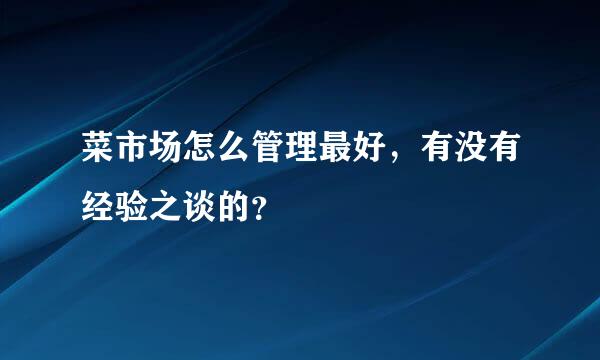 菜市场怎么管理最好，有没有经验之谈的?